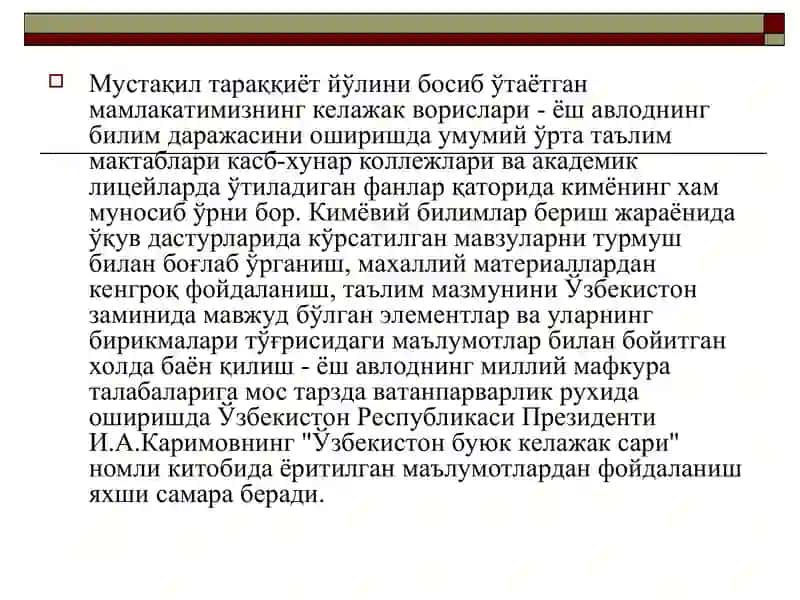 Мустақил тараққиёт йўлини босиб ўтаётган мамлакатимизнинг келажак ворислари - ёш авлоднинг билим даражасини оширишда умумий ўрта таълим мактаблари касб-хунар коллежлари ва академик лицейларда ўтиладиган фанлар қаторида кимёнинг хам муносиб ўрни бор. Кимёвий билимлар бериш жараёнида ўқув дастурларида кўрсатилган мавзуларни турмуш билан боғлаб ўрганиш, махаллий материаллардан кенгроқ фойдаланиш, таълим мазмунини Ўзбекистон заминида мавжуд бўлган элементлар ва уларнинг бирикмалари тўғрисидаги маълумотлар билан бойитган холда баён қилиш - ёш авлоднинг миллий мафкура талабаларига мос тарзда ватанпарварлик рухида оширишда Ўзбекистон Республикаси Президенти И.А.Каримовнинг "Ўзбекистон буюк келажак сари" номли китобида ёритилган маълумотлардан фойдаланиш яхши самара беради.